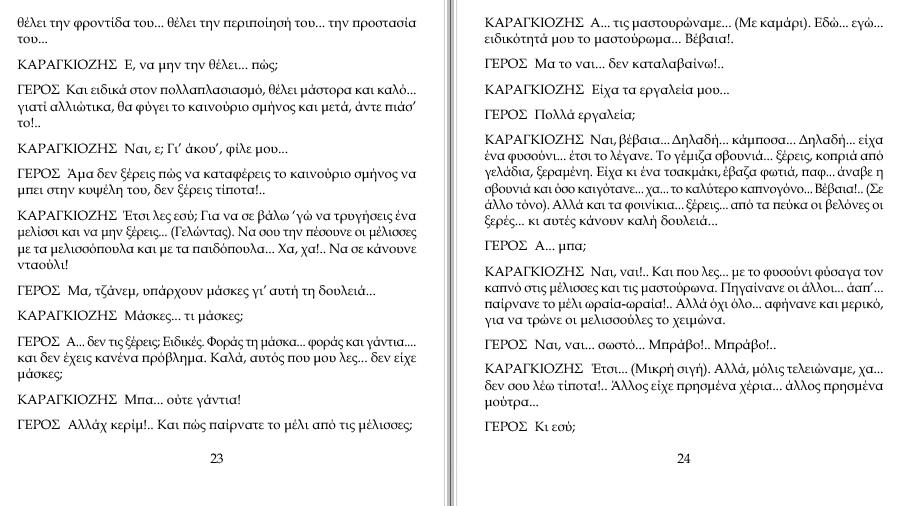 θέλει την φροντίδα του... θέλει την περιποίησή του... την προστασία του...

ΚΑΡΑΓΚΙΟΖΗΣ Ε, να μην την θέλει... πώς;

ΓΕΡΟΣ Και ειδικά στον πολλαπλασιασμό, θέλει μάστορα και καλό... γιατί αλλιώτικα, θα φύγει το καινούριο σμήνος και μετά, άντε πιάσ' το!..

ΚΑΡΑΓΚΙΟΖΗΣ Ναι, ε; Γι' άκου', φίλε μου...

ΓΕΡΟΣ Άμα δεν ξέρεις πώς να καταφέρεις το καινούριο σμήνος να μπει στην κυψέλη του, δεν ξέρεις τίποτα!..

ΚΑΡΑΓΚΙΟΖΗΣ Έτσι λες εσύ; Για να σε βάλω 'γώ να τρυγήσεις ένα μελίσσι και να μην ξέρεις... (Γελώντας). Να σου την πέσουνε οι μέλισσες με τα μελισσόπουλα και με τα παιδόπουλα... Χα, χα!.. Να σε κάνουνε νταούλι!

ΓΕΡΟΣ Μα, τζάνεμ, υπάρχουν μάσκες γι' αυτή τη δουλειά...

ΚΑΡΑΓΚΙΟΖΗΣ Μάσκες... τι μάσκες;

ΓΕΡΟΣ Α... δεν τις ξέρεις; Ειδικές. Φοράς τη μάσκα... φοράς και γάντια.... και δεν έχεις κανένα πρόβλημα. Καλά, αυτός που μου λες... δεν είχε μάσκες;

ΚΑΡΑΓΚΙΟΖΗΣ Μπα... ούτε γάντια!

ΓΕΡΟΣ Αλλάχ κερίμ!.. Και πώς παίρνατε το μέλι από τις μέλισσες;

23

ΚΑΡΑΓΚΙΟΖΗΣ Α... τις μαστουρώναμε... (Με καμάρι). Εδώ... εγώ... ειδικότητά μου το μαστούρωμα... Βέβαια!.

ΓΕΡΟΣ Μα το ναι... δεν καταλαβαίνω!..

ΚΑΡΑΓΚΙΟΖΗΣ Είχα τα εργαλεία μου...

ΓΕΡΟΣ Πολλά εργαλεία;

ΚΑΡΑΓΚΙΟΖΗΣ Ναι, βέβαια... Δηλαδή... κάμποσα... Δηλαδή... είχα ένα φυσούνι... έτσι το λέγανε. Το γέμιζα σβουνιά... ξέρεις, κοπριά από γελάδια, ξεραμένη. Είχα κι ένα τσακμάκι, έβαζα φωτιά, παφ... άναβε η σβουνιά και όσο καιγότανε... χα... το καλύτερο καπνογόνο... Βέβαια!.. (Σε άλλο τόνο). Αλλά και τα φοινίκια... ξέρεις... από τα πεύκα οι βελόνες οι ξερές... κι αυτές κάνουν καλή δουλειά...

ΓΕΡΟΣ Α... μπα;

ΚΑΡΑΓΚΙΟΖΗΣ Ναι, ναι!.. Και που λες... με το φυσούνι φύσαγα τον καπνό στις μέλισσες και τις μαστούρωνα. Πηγαίνανε οι άλλοι... άαπ'... παίρνανε το μέλι ωραία-ωραία!.. Αλλά όχι όλο... αφήνανε και μερικό, για να τρώνε οι μελισσούλες το χειμώνα.

ΓΕΡΟΣ Ναι, ναι... σωστό... Μπράβο!.. Μπράβο!..

ΚΑΡΑΓΚΙΟΖΗΣ Έτσι... (Μικρή σιγή). Αλλά, μόλις τελειώναμε, χα... δεν σου λέω τίποτα!.. Άλλος είχε πρησμένα χέρια... άλλος πρησμένα μούτρα...

ΓΕΡΟΣ Κι εσύ;

24